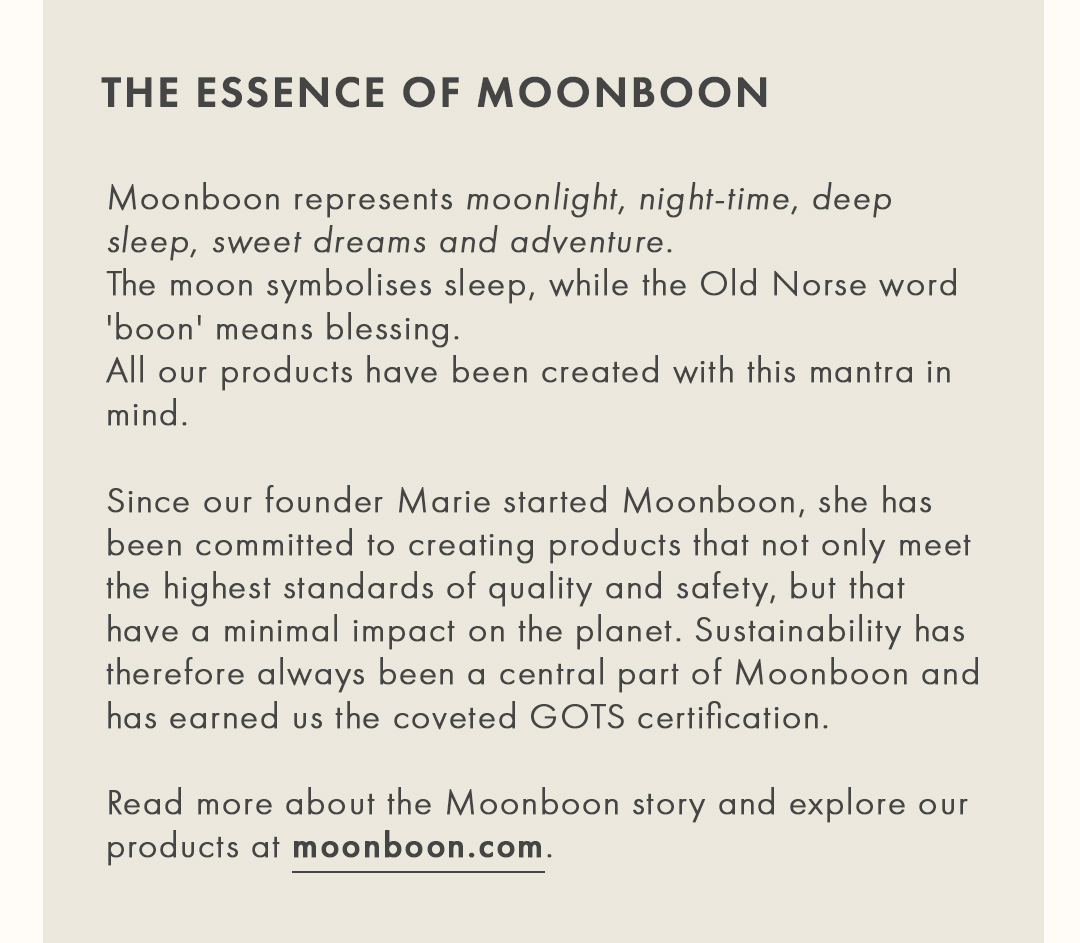 THE ESSENCE OF MOONBOON

Moonboon represents moonlight, night-time, deep sleep, sweet dreams and adventure.
The moon symbolises sleep, while the Old Norse word 'boon' means blessing.
All our products have been created with this mantra in mind.

Since our founder Marie started Moonboon, she has been committed to creating products that not only meet the highest standards of quality and safety, but that have a minimal impact on the planet. Sustainability has therefore always been a central part of Moonboon and has earned us the coveted GOTS certification.

Read more about the Moonboon story and explore our products at moonboon.com.